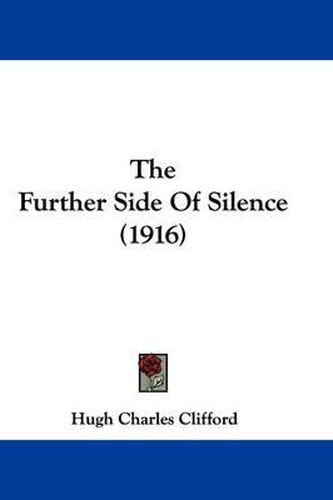 The
Further Side Of Silence
(1916)

Hugh Charles Clifford